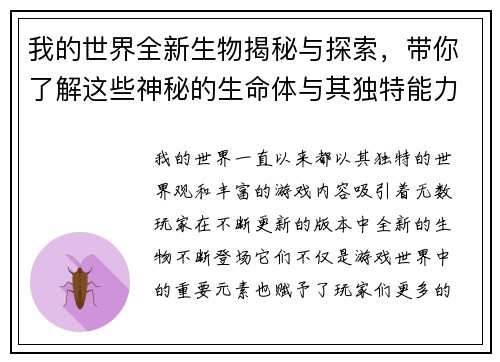 我的世界全新生物揭秘与探索，带你了解这些神秘的生命体与其独特能力

我的世界一直以来都以其独特的世界观和丰富的游戏内容吸引着无数玩家在不断更新的版本中全新的生物不断登场它们不仅是游戏世界中的重要元素也赋予了玩家们更多的